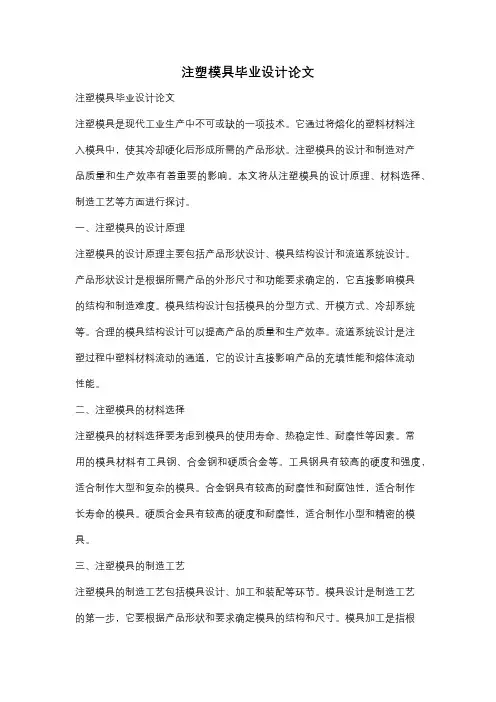 注塑模具毕业设计论文

注塑模具毕业设计论文

注塑模具是现代工业生产中不可或缺的一项技术。它通过将熔化的塑料材料注入模具中，使其冷却硬化后形成所需的产品形状。注塑模具的设计和制造对产品质量和生产效率有着重要的影响。本文将从注塑模具的设计原理、材料选择、制造工艺等方面进行探讨。

一、注塑模具的设计原理

注塑模具的设计原理主要包括产品形状设计、模具结构设计和流道系统设计。产品形状设计是根据所需产品的外形尺寸和功能要求确定的，它直接影响模具的结构和制造难度。模具结构设计包括模具的分型方式、开模方式、冷却系统等。合理的模具结构设计可以提高产品的质量和生产效率。流道系统设计是注塑过程中塑料材料流动的通道，它的设计直接影响产品的充填性能和熔体流动性能。

二、注塑模具的材料选择

注塑模具的材料选择要考虑到模具的使用寿命、热稳定性、耐磨性等因素。常用的模具材料有工具钢、合金钢和硬质合金等。工具钢具有较高的硬度和强度，适合制作大型和复杂的模具。合金钢具有较高的耐磨性和耐腐蚀性，适合制作长寿命的模具。硬质合金具有较高的硬度和耐磨性，适合制作小型和精密的模具。

三、注塑模具的制造工艺

注塑模具的制造工艺包括模具设计、加工和装配等环节。模具设计是制造工艺的第一步，它要根据产品形状和要求确定模具的结构和尺寸。模具加工是指根